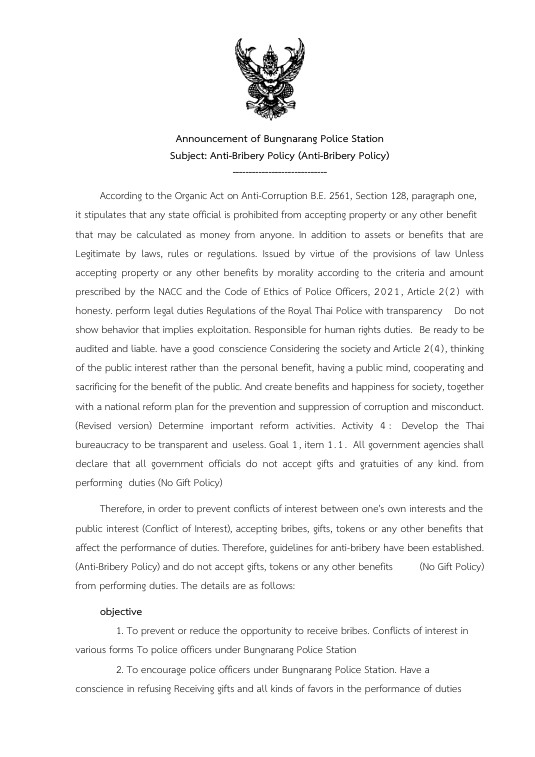 Announcement of Bungnarang Police Station
Subject: Anti-Bribery Policy (Anti-Bribery Policy)
------------------------------

According to the Organic Act on Anti-Corruption B.E. 2561, Section 128, paragraph one, it stipulates that any state official is prohibited from accepting property or any other benefit that may be calculated as money from anyone. In addition to assets or benefits that are Legitimate by laws, rules or regulations. Issued by virtue of the provisions of law Unless accepting property or any other benefits by morality according to the criteria and amount prescribed by the NACC and the Code of Ethics of Police Officers, 2021, Article 2(2) with honesty. perform legal duties Regulations of the Royal Thai Police with transparency Do not show behavior that implies exploitation. Responsible for human rights duties. Be ready to be audited and liable. have a good conscience Considering the society and Article 2(4), thinking of the public interest rather than the personal benefit, having a public mind, cooperating and sacrificing for the benefit of the public. And create benefits and happiness for society, together with a national reform plan for the prevention and suppression of corruption and misconduct. (Revised version) Determine important reform activities. Activity 4: Develop the Thai bureaucracy to be transparent and useless. Goal 1, item 1.1. All government agencies shall declare that all government officials do not accept gifts and gratuities of any kind. from performing duties (No Gift Policy)

Therefore, in order to prevent conflicts of interest between one's own interests and the public interest (Conflict of Interest), accepting bribes, gifts, tokens or any other benefits that affect the performance of duties. Therefore, guidelines for anti-bribery have been established. (Anti-Bribery Policy) and do not accept gifts, tokens or any other benefits (No Gift Policy) from performing duties. The details are as follows:

objective

1. To prevent or reduce the opportunity to receive bribes. Conflicts of interest in various forms To police officers under Bungnarang Police Station

2. To encourage police officers under Bungnarang Police Station. Have a conscience in refusing Receiving gifts and all kinds of favors in the performance of duties